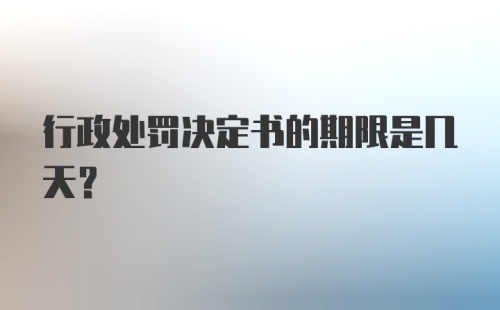 行政处罚决定书的期限是几天？